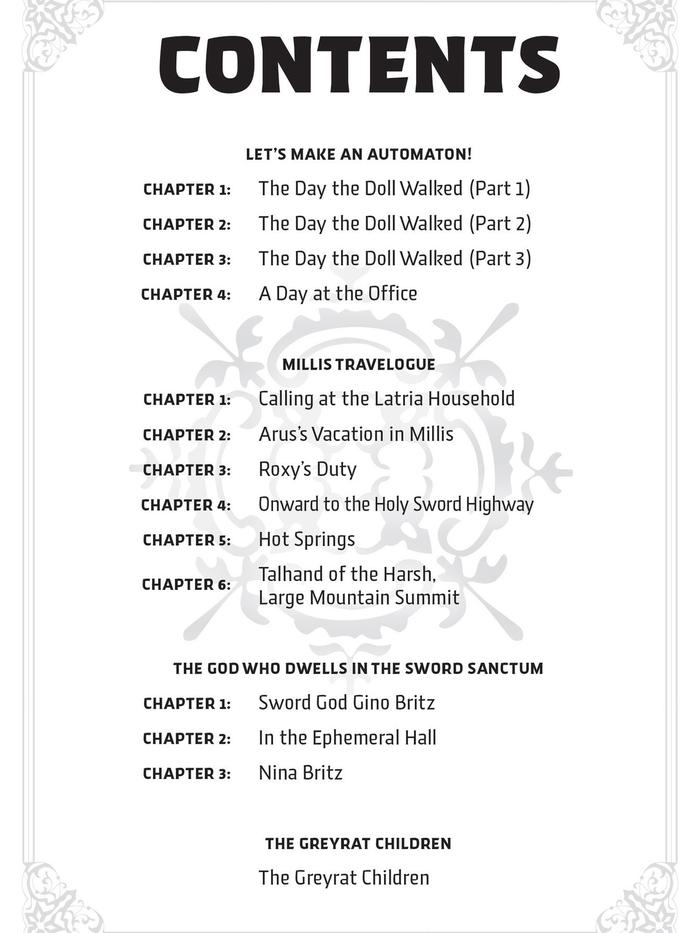 CONTENTS

LET'S MAKE AN AUTOMATON!

CHAPTER 1: The Day the Doll Walked (Part 1)

CHAPTER 2: The Day the Doll Walked (Part 2)

CHAPTER 3: The Day the Doll Walked (Part 3)

CHAPTER 4: A Day at the Office

MILLIS TRAVELOGUE

CHAPTER 1: Calling at the Latria Household

CHAPTER 2: Arus's Vacation in Millis

CHAPTER 3: Roxy's Duty

CHAPTER 4: Onward to the Holy Sword Highway

CHAPTER 5: Hot Springs

CHAPTER 6: Talhand of the Harsh, Large Mountain Summit

THE GOD WHO DWELLS IN THE SWORD SANCTUM

CHAPTER 1: Sword God Gino Britz

CHAPTER 2: In the Ephemeral Hall

CHAPTER 3: Nina Britz

THE GREYRAT CHILDREN

The Greyrat Children